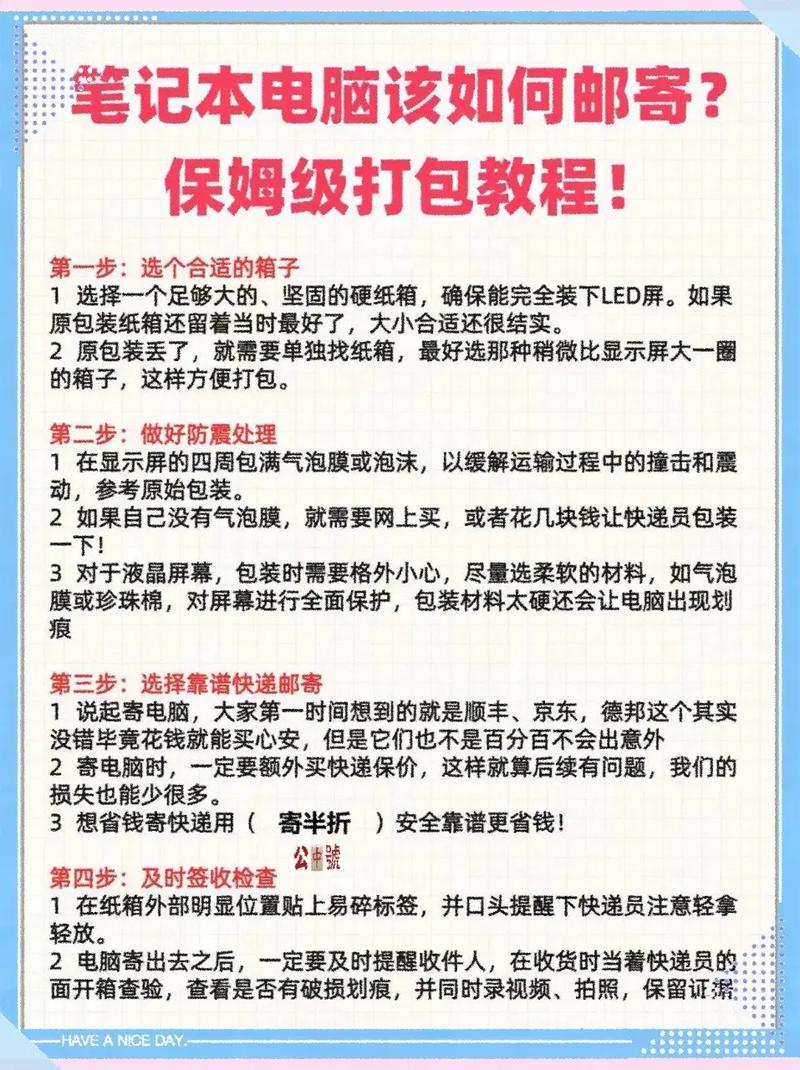 笔记本电脑该如何邮寄？
保姆级打包教程！

第一步：选个合适的箱子
1 选择一个足够大的、坚固的硬纸箱，确保能完全装下LED屏。如果原包装纸箱还留着当时最好了，大小合适还很结实。
2 原包装丢了，就需要单独找纸箱，最好选那种稍微比显示屏大一圈的箱子，这样方便打包。

第二步：做好防震处理
1 在显示屏的四周包满气泡膜或泡沫，以缓解运输过程中的撞击和震动，参考原始包装。
2 如果自己没有气泡膜，就需要网上买，或者花几块钱让快递员包装一下！
3 对于液晶屏幕，包装时需要格外小心，尽量选柔软的材料，如气泡膜或珍珠棉，对屏幕进行全面保护，包装材料太硬还会让电脑出现划痕

第三步：选择靠谱快递邮寄
1 说起寄电脑，大家第一时间想到的就是顺丰、京东，德邦这个其实没错毕竟花钱就能买心安，但是它们也不是百分百不会出意外
2 寄电脑时，一定要额外买快递保价，这样就算后续有问题，我们的损失也能少很多。
3 想省钱寄快递用（ 寄半折 ）安全靠谱更省钱！

公中號

第四步：及时签收检查
1 在纸箱外部明显位置贴上易碎标签，并口头提醒下快递员注意轻拿轻放。
2 电脑寄出去之后，一定要及时提醒收件人，在收货时当着快递员的面开箱查验，查看是否有破损划痕，并同时录视频、拍照，保留证据

HAVE A NICE DAY.